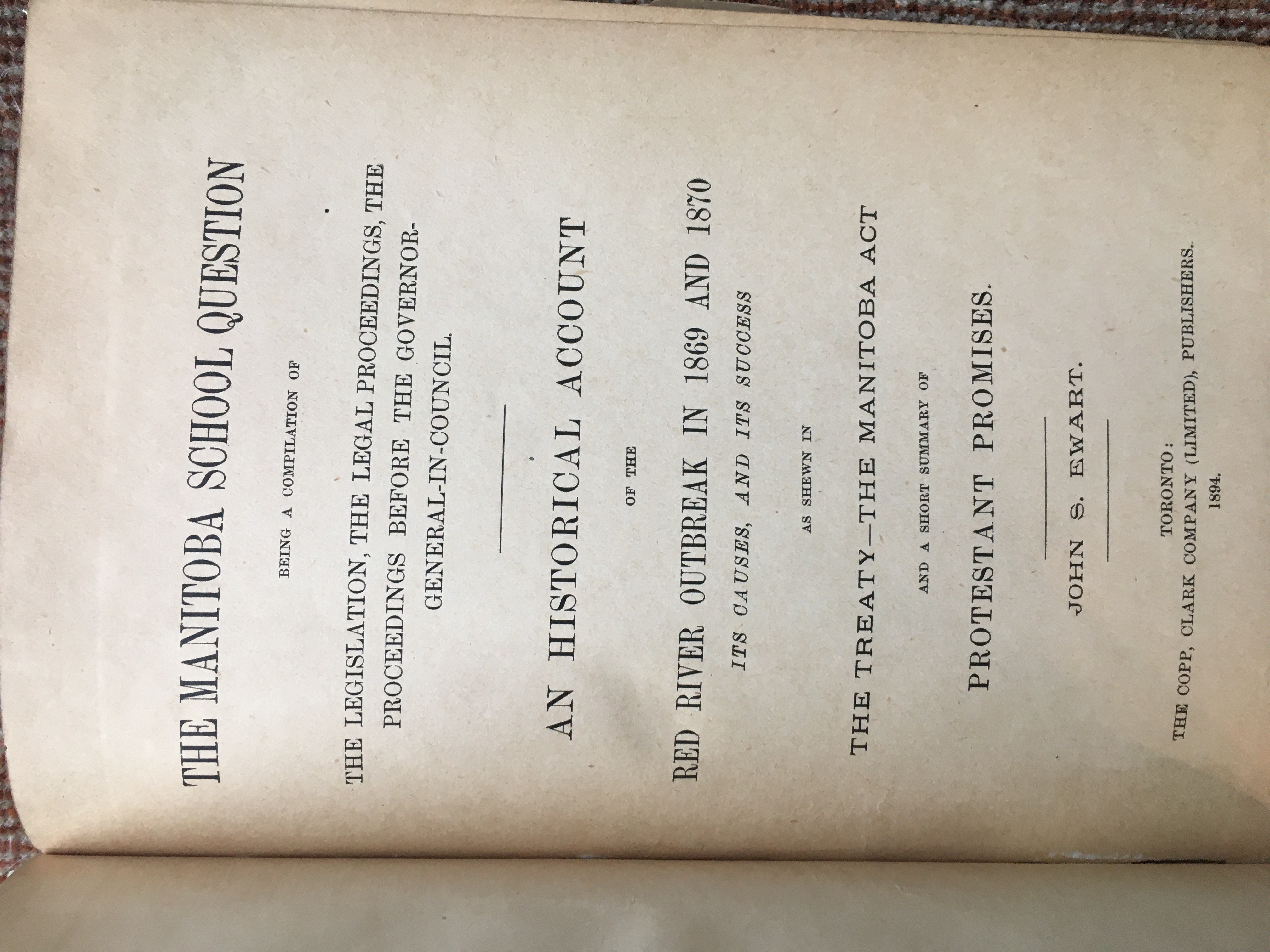 THE MANITOBA SCHOOL QUESTION

BEING A COMPILATION OF

THE LEGISLATION, THE LEGAL PROCEEDINGS, THE PROCEEDINGS BEFORE THE GOVERNOR-GENERAL-IN-COUNCIL.

AN HISTORICAL ACCOUNT

OF THE

RED RIVER OUTBREAK IN 1869 AND 1870

ITS CAUSES, AND ITS SUCCESS

AS SHEWN IN

THE TREATY—THE MANITOBA ACT

AND A SHORT SUMMARY OF

PROTESTANT PROMISES.

JOHN S. EWART.

TORONTO:
THE COPP, CLARK COMPANY (LIMITED), PUBLISHERS.
1894.